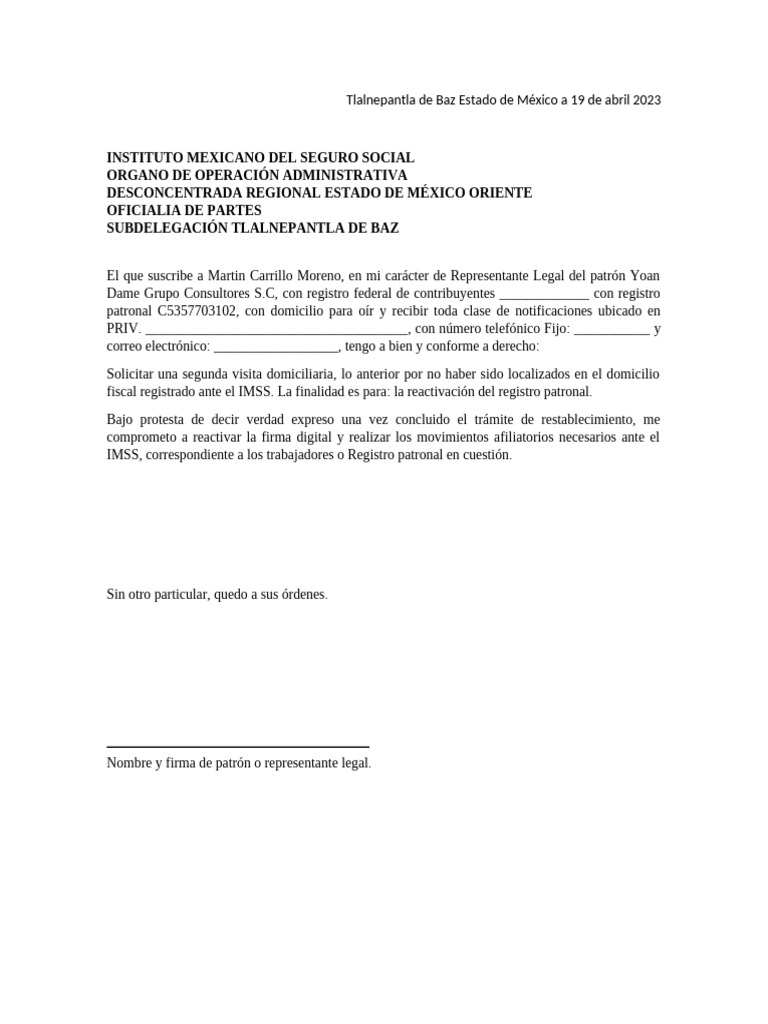 Tlalnepantla de Baz Estado de México a 19 de abril 2023

INSTITUTO MEXICANO DEL SEGURO SOCIAL
ORGANO DE OPERACIÓN ADMINISTRATIVA
DESCONCENTRADA REGIONAL ESTADO DE MÉXICO ORIENTE
OFICIALIA DE PARTES
SUBDELEGACIÓN TLALNEPANTLA DE BAZ

El que suscribe a Martin Carrillo Moreno, en mi carácter de Representante Legal del patrón Yoan Dame Grupo Consultores S.C, con registro federal de contribuyentes _____________ con registro patronal C5357703102, con domicilio para oír y recibir toda clase de notificaciones ubicado en PRIV. ______________________________________, con número telefónico Fijo: ___________ y correo electrónico: __________________, tengo a bien y conforme a derecho:

Solicitar una segunda visita domiciliaria, lo anterior por no haber sido localizados en el domicilio fiscal registrado ante el IMSS. La finalidad es para: la reactivación del registro patronal.

Bajo protesta de decir verdad expreso una vez concluido el trámite de restablecimiento, me comprometo a reactivar la firma digital y realizar los movimientos afiliatorios necesarios ante el IMSS, correspondiente a los trabajadores o Registro patronal en cuestión.

Sin otro particular, quedo a sus órdenes.

Nombre y firma de patrón o representante legal.